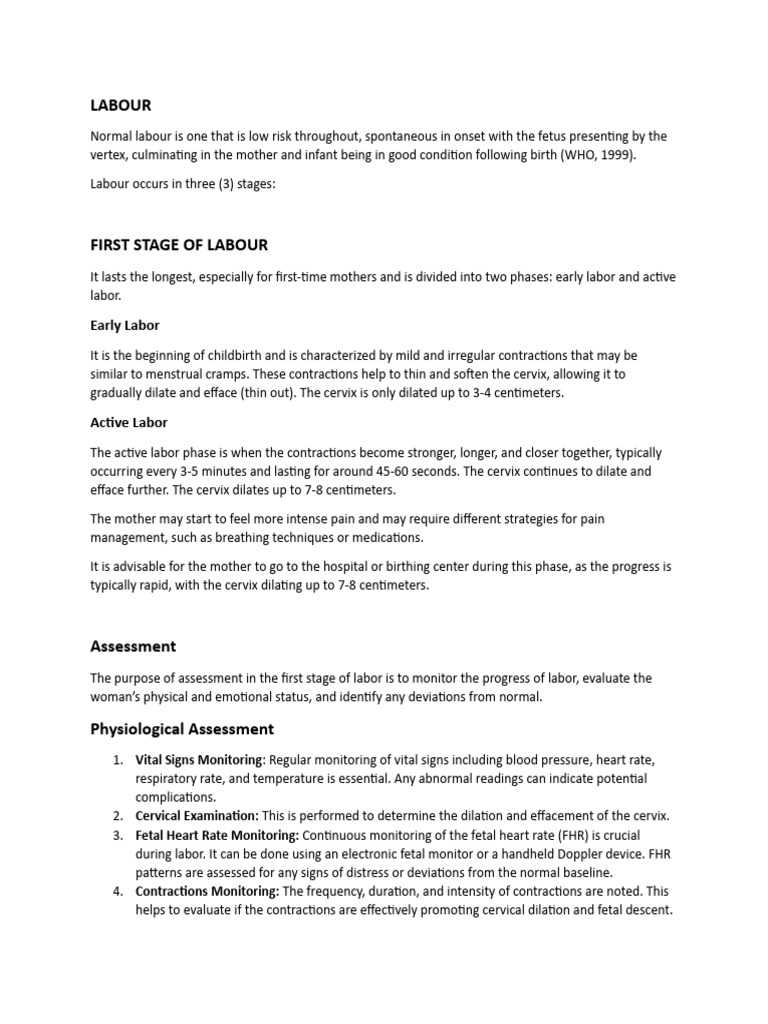 LABOUR

Normal labour is one that is low risk throughout, spontaneous in onset with the fetus presenting by the vertex, culminating in the mother and infant being in good condition following birth (WHO, 1999).

Labour occurs in three (3) stages:

FIRST STAGE OF LABOUR

It lasts the longest, especially for first-time mothers and is divided into two phases: early labor and active labor.

Early Labor

It is the beginning of childbirth and is characterized by mild and irregular contractions that may be similar to menstrual cramps. These contractions help to thin and soften the cervix, allowing it to gradually dilate and efface (thin out). The cervix is only dilated up to 3-4 centimeters.

Active Labor

The active labor phase is when the contractions become stronger, longer, and closer together, typically occurring every 3-5 minutes and lasting for around 45-60 seconds. The cervix continues to dilate and efface further. The cervix dilates up to 7-8 centimeters.

The mother may start to feel more intense pain and may require different strategies for pain management, such as breathing techniques or medications.

It is advisable for the mother to go to the hospital or birthing center during this phase, as the progress is typically rapid, with the cervix dilating up to 7-8 centimeters.

Assessment

The purpose of assessment in the first stage of labor is to monitor the progress of labor, evaluate the woman's physical and emotional status, and identify any deviations from normal.

Physiological Assessment

1. Vital Signs Monitoring: Regular monitoring of vital signs including blood pressure, heart rate, respiratory rate, and temperature is essential. Any abnormal readings can indicate potential complications.
2. Cervical Examination: This is performed to determine the dilation and effacement of the cervix.
3. Fetal Heart Rate Monitoring: Continuous monitoring of the fetal heart rate (FHR) is crucial during labor. It can be done using an electronic fetal monitor or a handheld Doppler device. FHR patterns are assessed for any signs of distress or deviations from the normal baseline.
4. Contractions Monitoring: The frequency, duration, and intensity of contractions are noted. This helps to evaluate if the contractions are effectively promoting cervical dilation and fetal descent.